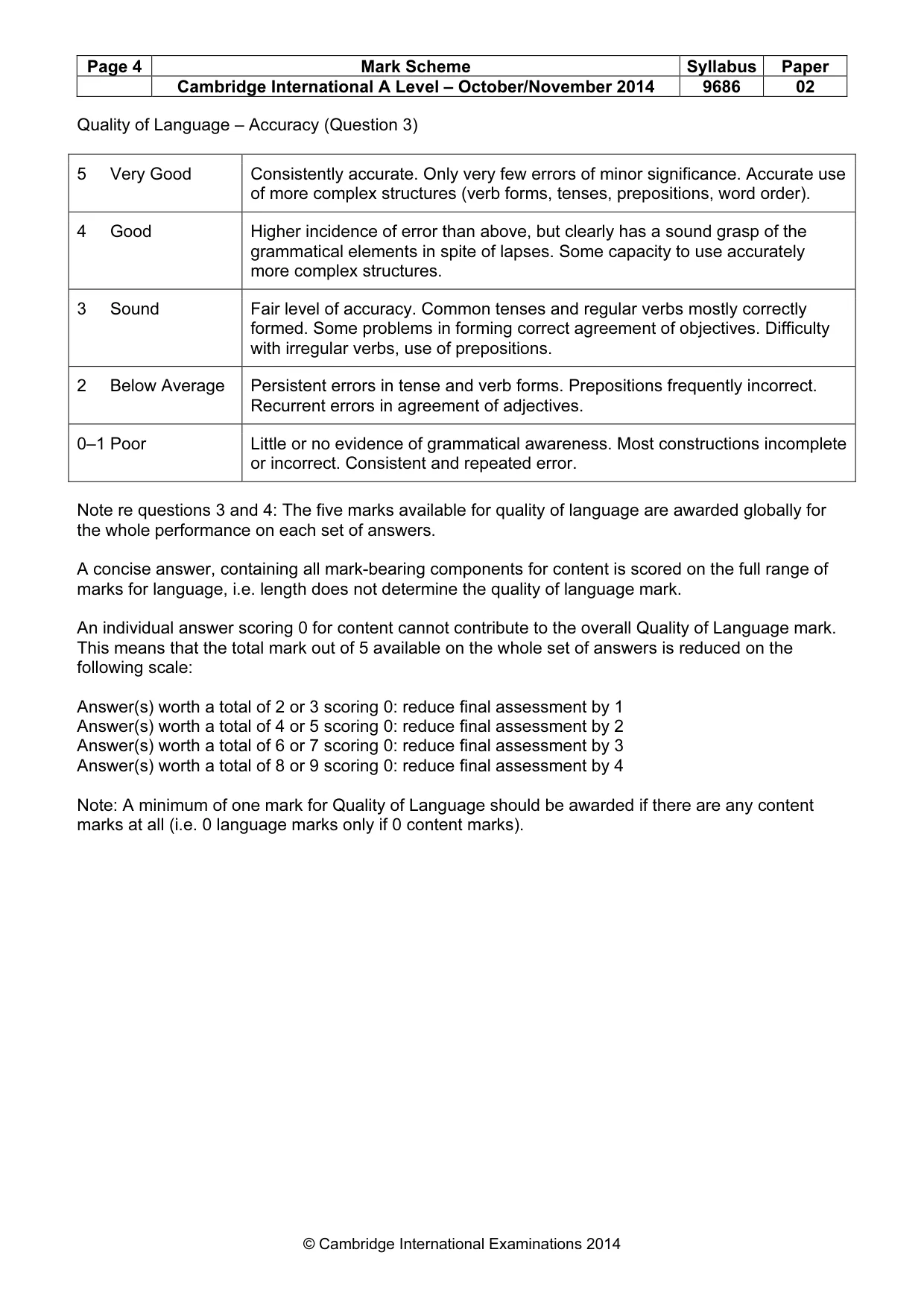 | Page 4 | Mark Scheme | Syllabus | Paper |
|---|---|---|---|
|  | Cambridge International A Level – October/November 2014 | 9686 | 02 |

Quality of Language – Accuracy (Question 3)

| 5 Very Good | Consistently accurate. Only very few errors of minor significance. Accurate use of more complex structures (verb forms, tenses, prepositions, word order). |
|---|---|
| 4 Good | Higher incidence of error than above, but clearly has a sound grasp of the grammatical elements in spite of lapses. Some capacity to use accurately more complex structures. |
| 3 Sound | Fair level of accuracy. Common tenses and regular verbs mostly correctly formed. Some problems in forming correct agreement of objectives. Difficulty with irregular verbs, use of prepositions. |
| 2 Below Average | Persistent errors in tense and verb forms. Prepositions frequently incorrect. Recurrent errors in agreement of adjectives. |
| 0–1 Poor | Little or no evidence of grammatical awareness. Most constructions incomplete or incorrect. Consistent and repeated error. |

Note re questions 3 and 4: The five marks available for quality of language are awarded globally for the whole performance on each set of answers.

A concise answer, containing all mark-bearing components for content is scored on the full range of marks for language, i.e. length does not determine the quality of language mark.

An individual answer scoring 0 for content cannot contribute to the overall Quality of Language mark. This means that the total mark out of 5 available on the whole set of answers is reduced on the following scale:

Answer(s) worth a total of 2 or 3 scoring 0: reduce final assessment by 1
Answer(s) worth a total of 4 or 5 scoring 0: reduce final assessment by 2
Answer(s) worth a total of 6 or 7 scoring 0: reduce final assessment by 3
Answer(s) worth a total of 8 or 9 scoring 0: reduce final assessment by 4

Note: A minimum of one mark for Quality of Language should be awarded if there are any content marks at all (i.e. 0 language marks only if 0 content marks).

© Cambridge International Examinations 2014